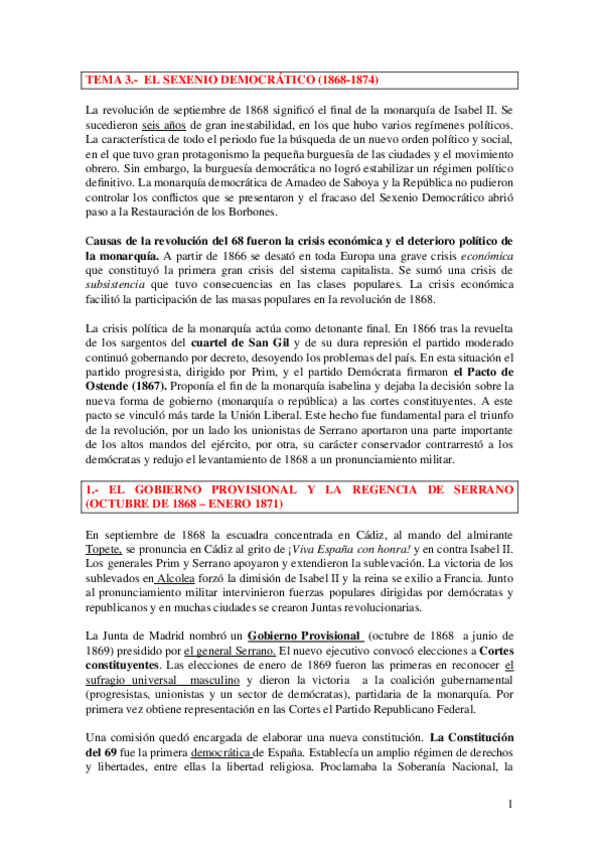 TEMA 3.- EL SEXENIO DEMOCRÁTICO (1868-1874)

La revolución de septiembre de 1868 significó el final de la monarquía de Isabel II. Se sucedieron seis años de gran inestabilidad, en los que hubo varios regímenes políticos. La característica de todo el periodo fue la búsqueda de un nuevo orden político y social, en el que tuvo gran protagonismo la pequeña burguesía de las ciudades y el movimiento obrero. Sin embargo, la burguesía democrática no logró estabilizar un régimen político definitivo. La monarquía democrática de Amadeo de Saboya y la República no pudieron controlar los conflictos que se presentaron y el fracaso del Sexenio Democrático abrió paso a la Restauración de los Borbones.

Causas de la revolución del 68 fueron la crisis económica y el deterioro político de la monarquía. A partir de 1866 se desató en toda Europa una grave crisis económica que constituyó la primera gran crisis del sistema capitalista. Se sumó una crisis de subsistencia que tuvo consecuencias en las clases populares. La crisis económica facilitó la participación de las masas populares en la revolución de 1868.

La crisis política de la monarquía actúa como detonante final. En 1866 tras la revuelta de los sargentos del cuartel de San Gil y de su dura represión el partido moderado continuó gobernando por decreto, desoyendo los problemas del país. En esta situación el partido progresista, dirigido por Prim, y el partido Demócrata firmaron el Pacto de Ostende (1867). Proponía el fin de la monarquía isabelina y dejaba la decisión sobre la nueva forma de gobierno (monarquía o república) a las cortes constituyentes. A este pacto se vinculó más tarde la Unión Liberal. Este hecho fue fundamental para el triunfo de la revolución, por un lado los unionistas de Serrano aportaron una parte importante de los altos mandos del ejército, por otra, su carácter conservador contrarrestó a los demócratas y redujo el levantamiento de 1868 a un pronunciamiento militar.

1.- EL GOBIERNO PROVISIONAL Y LA REGENCIA DE SERRANO (OCTUBRE DE 1868 – ENERO 1871)

En septiembre de 1868 la escuadra concentrada en Cádiz, al mando del almirante Topete, se pronuncia en Cádiz al grito de ¡Viva España con honra! y en contra Isabel II. Los generales Prim y Serrano apoyaron y extendieron la sublevación. La victoria de los sublevados en Alcolea forzó la dimisión de Isabel II y la reina se exilio a Francia. Junto al pronunciamiento militar intervinieron fuerzas populares dirigidas por demócratas y republicanos y en muchas ciudades se crearon Juntas revolucionarias.

La Junta de Madrid nombró un Gobierno Provisional (octubre de 1868 a junio de 1869) presidido por el general Serrano. El nuevo ejecutivo convocó elecciones a Cortes constituyentes. Las elecciones de enero de 1869 fueron las primeras en reconocer el sufragio universal masculino y dieron la victoria a la coalición gubernamental (progresistas, unionistas y un sector de demócratas), partidaria de la monarquía. Por primera vez obtiene representación en las Cortes el Partido Republicano Federal.

Una comisión quedó encargada de elaborar una nueva constitución. La Constitución del 69 fue la primera democrática de España. Establecía un amplio régimen de derechos y libertades, entre ellas la libertad religiosa. Proclamaba la Soberanía Nacional, la

1